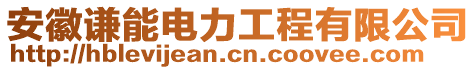 安徽谦能电力工程有限公司
http://hblevijean.cn.coovee.com